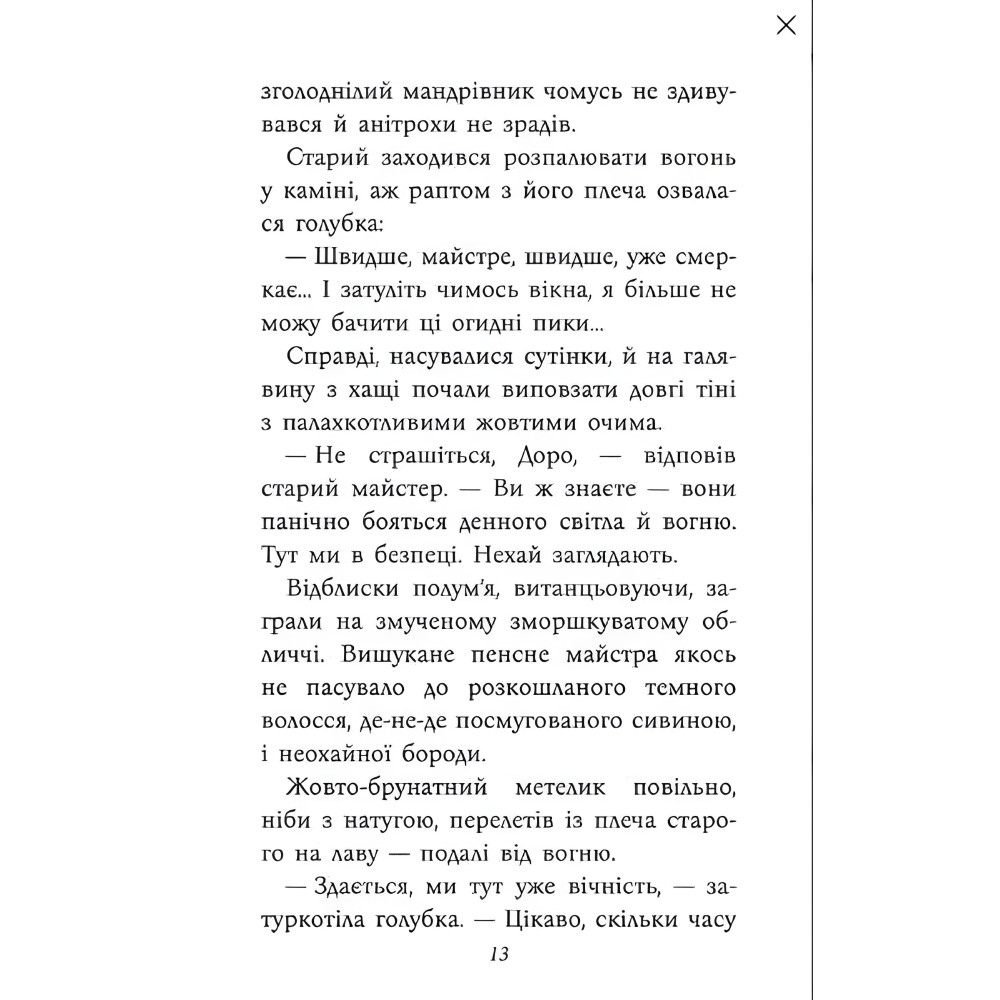 зголоднілий мандрівник чомусь не здивувався й анітрохи не зрадів.

Старий заходився розпалювати вогонь у каміні, аж раптом з його плеча озвалася голубка:

— Швидше, майстре, швидше, уже смеркає... І затуліть чимось вікна, я більше не можу бачити ці огидні пики...

Справді, насувалися сутінки, й на галявину з хащі почали виповзати довгі тіні з палахкотливими жовтими очима.

— Не страшіться, Доро, — відповів старий майстер. — Ви ж знаєте — вони панічно бояться денного світла й вогню. Тут ми в безпеці. Нехай заглядають.

Відблиски полум'я, витанцьовуючи, заграли на змученому зморшкуватому обличчі. Вишукане пенсне майстра якось не пасувало до розкошланого темного волосся, де-не-де посмугованого сивиною, і неохайної бороди.

Жовто-брунатний метелик повільно, ніби з натугою, перелетів із плеча старого на лаву — подалі від вогню.

— Здається, ми тут уже вічність, — затуркотіла голубка. — Цікаво, скільки часу

13